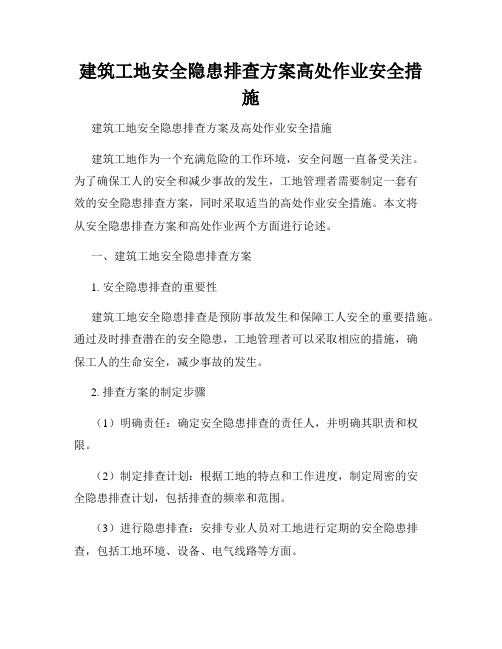 建筑工地安全隐患排查方案高处作业安全措施

建筑工地安全隐患排查方案及高处作业安全措施

建筑工地作为一个充满危险的工作环境，安全问题一直备受关注。为了确保工人的安全和减少事故的发生，工地管理者需要制定一套有效的安全隐患排查方案，同时采取适当的高处作业安全措施。本文将从安全隐患排查方案和高处作业两个方面进行论述。

一、建筑工地安全隐患排查方案

1. 安全隐患排查的重要性

建筑工地安全隐患排查是预防事故发生和保障工人安全的重要措施。通过及时排查潜在的安全隐患，工地管理者可以采取相应的措施，确保工人的生命安全，减少事故的发生。

2. 排查方案的制定步骤

（1）明确责任：确定安全隐患排查的责任人，并明确其职责和权限。

（2）制定排查计划：根据工地的特点和工作进度，制定周密的安全隐患排查计划，包括排查的频率和范围。

（3）进行隐患排查：安排专业人员对工地进行定期的安全隐患排查，包括工地环境、设备、电气线路等方面。